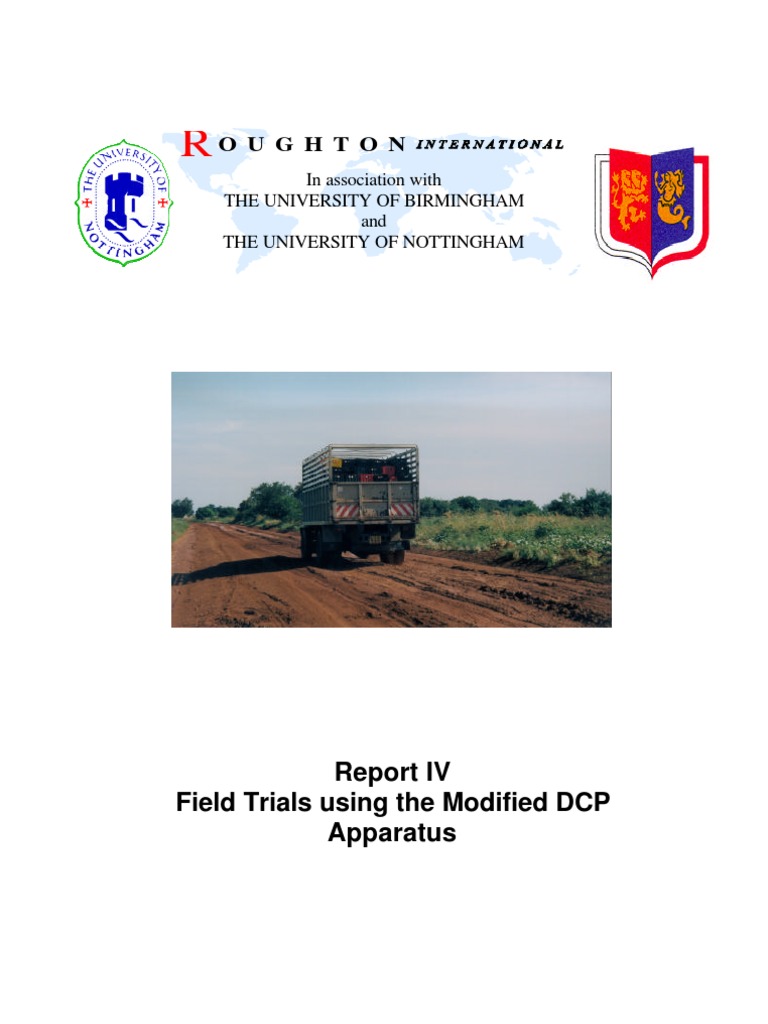 THE UNIVERSITY OF NOTTINGHAM

ROUGHTON INTERNATIONAL

In association with
THE UNIVERSITY OF BIRMINGHAM
and
THE UNIVERSITY OF NOTTINGHAM

Report IV
Field Trials using the Modified DCP Apparatus